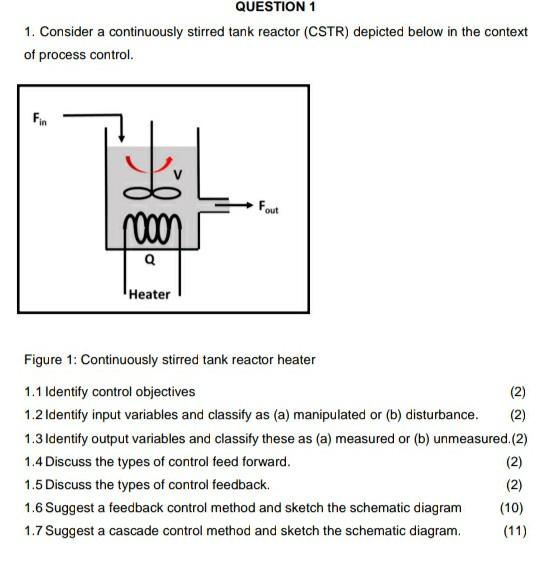 QUESTION 1

1. Consider a continuously stirred tank reactor (CSTR) depicted below in the context of process control.

$F_{in}$

V

$F_{out}$

Q

Heater

Figure 1: Continuously stirred tank reactor heater

1.1 Identify control objectives (2)

1.2 Identify input variables and classify as (a) manipulated or (b) disturbance. (2)

1.3 Identify output variables and classify these as (a) measured or (b) unmeasured.(2)

1.4 Discuss the types of control feed forward. (2)

1.5 Discuss the types of control feedback. (2)

1.6 Suggest a feedback control method and sketch the schematic diagram (10)

1.7 Suggest a cascade control method and sketch the schematic diagram. (11)